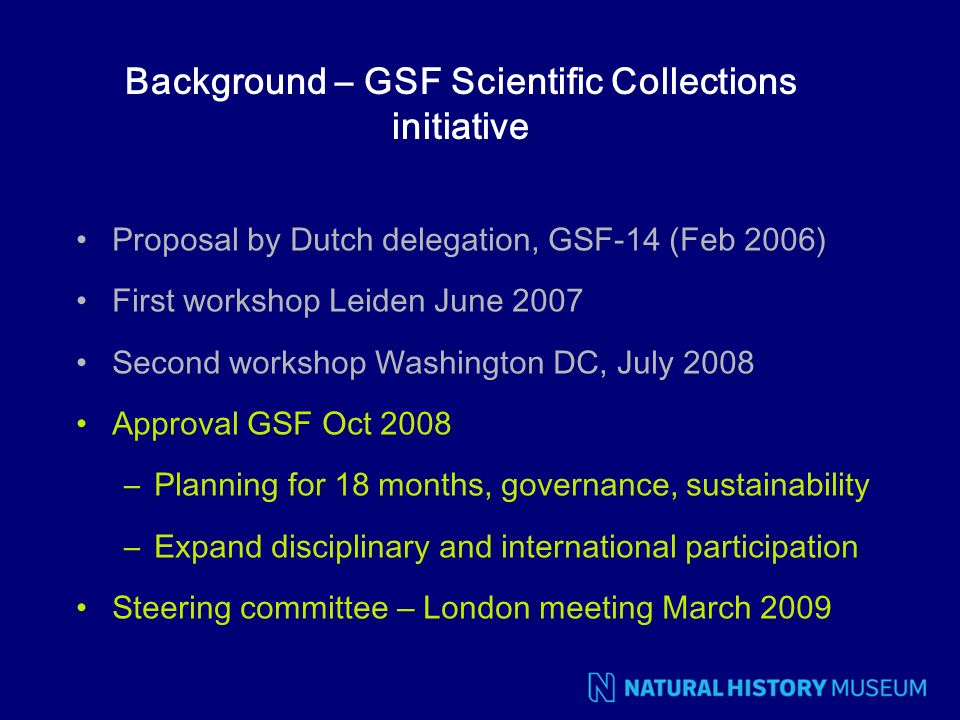 Background – GSF Scientific Collections initiative

• Proposal by Dutch delegation, GSF-14 (Feb 2006)
• First workshop Leiden June 2007
• Second workshop Washington DC, July 2008
• Approval GSF Oct 2008
  – Planning for 18 months, governance, sustainability
  – Expand disciplinary and international participation
• Steering committee – London meeting March 2009

NATURAL HISTORY MUSEUM